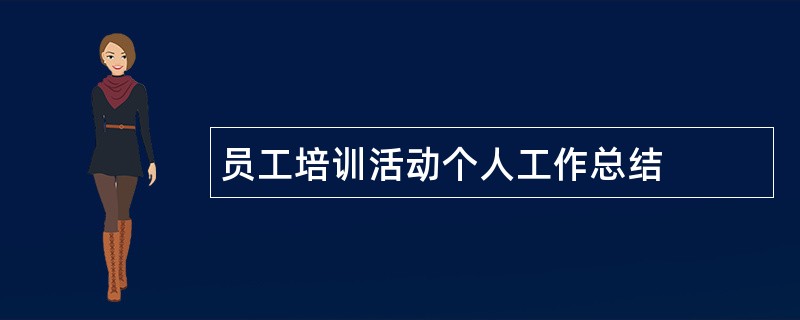 员工培训活动个人工作总结